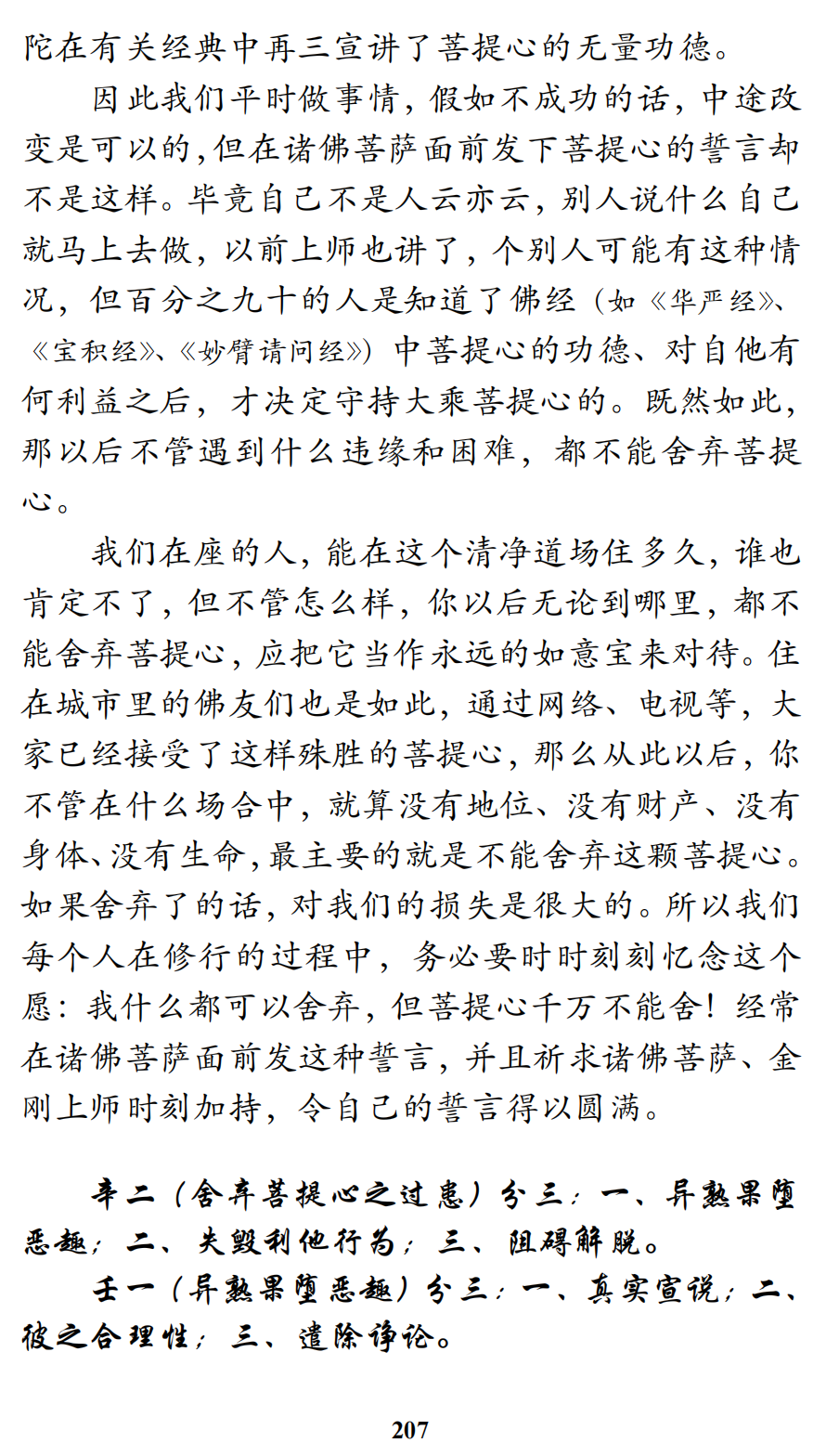 陀在有关经典中再三宣讲了菩提心的无量功德。

因此我们平时做事情，假如不成功的话，中途改变是可以的，但在诸佛菩萨面前发下菩提心的誓言却不是这样。毕竟自己不是人云亦云，别人说什么自己就马上去做，以前上师也讲了，个别人可能有这种情况，但百分之九十的人是知道了佛经（如《华严经》、《宝积经》、《妙臂请问经》）中菩提心的功德、对自他有何利益之后，才决定守持大乘菩提心的。既然如此，那以后不管遇到什么违缘和困难，都不能舍弃菩提心。

我们在座的人，能在这个清净道场住多久，谁也肯定不了，但不管怎么样，你以后无论到哪里，都不能舍弃菩提心，应把它当作永远的如意宝来对待。住在城市里的佛友们也是如此，通过网络、电视等，大家已经接受了这样殊胜的菩提心，那么从此以后，你不管在什么场合中，就算没有地位、没有财产、没有身体、没有生命，最主要的就是不能舍弃这颗菩提心。如果舍弃了的话，对我们的损失是很大的。所以我们每个人在修行的过程中，务必要时时刻刻忆念这个愿：我什么都可以舍弃，但菩提心千万不能舍！经常在诸佛菩萨面前发这种誓言，并且祈求诸佛菩萨、金刚上师时刻加持，令自己的誓言得以圆满。

辛二（舍弃菩提心之过患）分三：一、异熟果堕恶趣；二、失毁利他行为；三、阻碍解脱。

壬一（异熟果堕恶趣）分三：一、真实宣说；二、彼之合理性；三、遣除诤论。

207